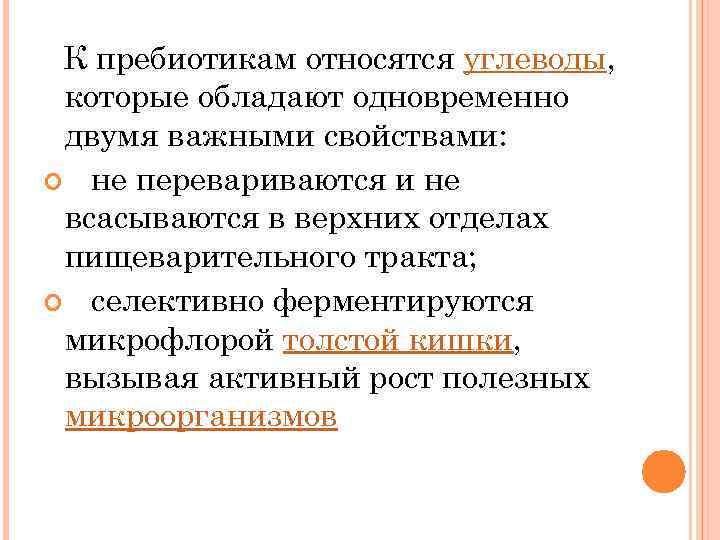 К пребиотикам относятся углеводы, которые обладают одновременно двумя важными свойствами:

• не перевариваются и не всасываются в верхних отделах пищеварительного тракта;

• селективно ферментируются микрофлорой толстой кишки, вызывая активный рост полезных микроорганизмов